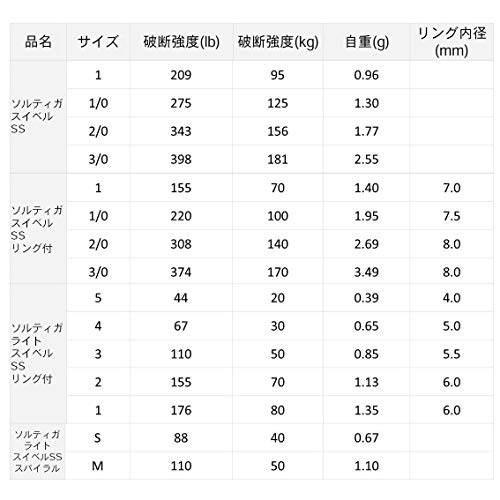 | 品名 | サイズ | 破断強度(lb) | 破断強度(kg) | 自重(g) | リング内径(mm) |
|---|---|---|---|---|---|
| ソルティガスイベルSS | 1 | 209 | 95 | 0.96 | |
| | 1/0 | 275 | 125 | 1.30 | |
| | 2/0 | 343 | 156 | 1.77 | |
| | 3/0 | 398 | 181 | 2.55 | |
| ソルティガスイベルSSリング付 | 1 | 155 | 70 | 1.40 | 7.0 |
| | 1/0 | 220 | 100 | 1.95 | 7.5 |
| | 2/0 | 308 | 140 | 2.69 | 8.0 |
| | 3/0 | 374 | 170 | 3.49 | 8.0 |
| ソルティガライトスイベルSSリング付 | 5 | 44 | 20 | 0.39 | 4.0 |
| | 4 | 67 | 30 | 0.65 | 5.0 |
| | 3 | 110 | 50 | 0.85 | 5.5 |
| | 2 | 155 | 70 | 1.13 | 6.0 |
| | 1 | 176 | 80 | 1.35 | 6.0 |
| ソルティガライトスイベルSSスパイラル | S | 88 | 40 | 0.67 | |
| | M | 110 | 50 | 1.10 | |